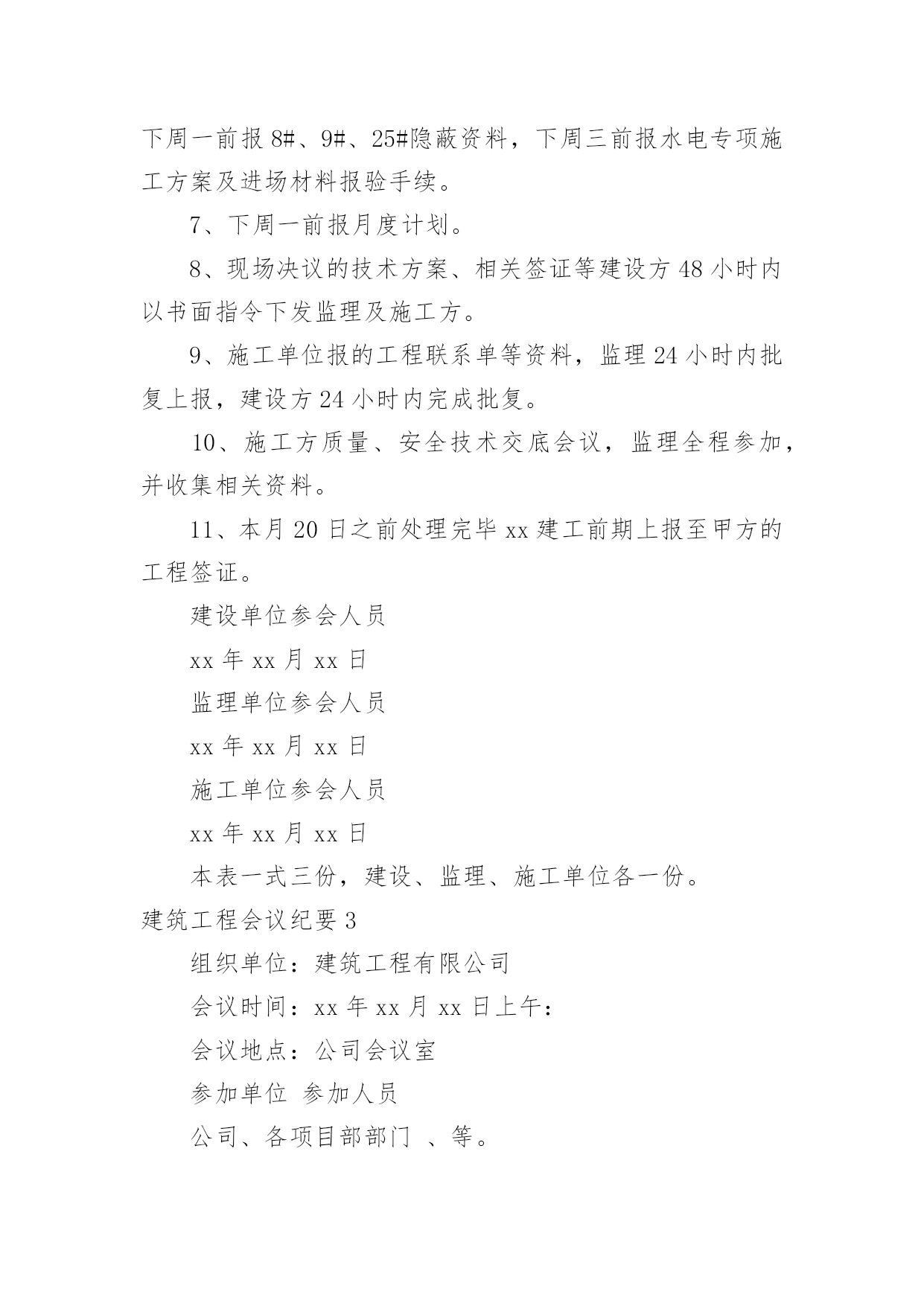 下周一前报 8#、9#、25#隐蔽资料，下周三前报水电专项施工方案及进场材料报验手续。

7、下周一前报月度计划。

8、现场决议的技术方案、相关签证等建设方 48 小时内以书面指令下发监理及施工方。

9、施工单位报的工程联系单等资料，监理 24 小时内批复上报，建设方 24 小时内完成批复。

10、施工方质量、安全技术交底会议，监理全程参加，并收集相关资料。

11、本月 20 日之前处理完毕 xx 建工前期上报至甲方的工程签证。

建设单位参会人员

xx 年 xx 月 xx 日

监理单位参会人员

xx 年 xx 月 xx 日

施工单位参会人员

xx 年 xx 月 xx 日

本表一式三份，建设、监理、施工单位各一份。

建筑工程会议纪要 3

组织单位：建筑工程有限公司

会议时间：xx 年 xx 月 xx 日上午：

会议地点：公司会议室

参加单位 参加人员

公司、各项目部部门 、等。